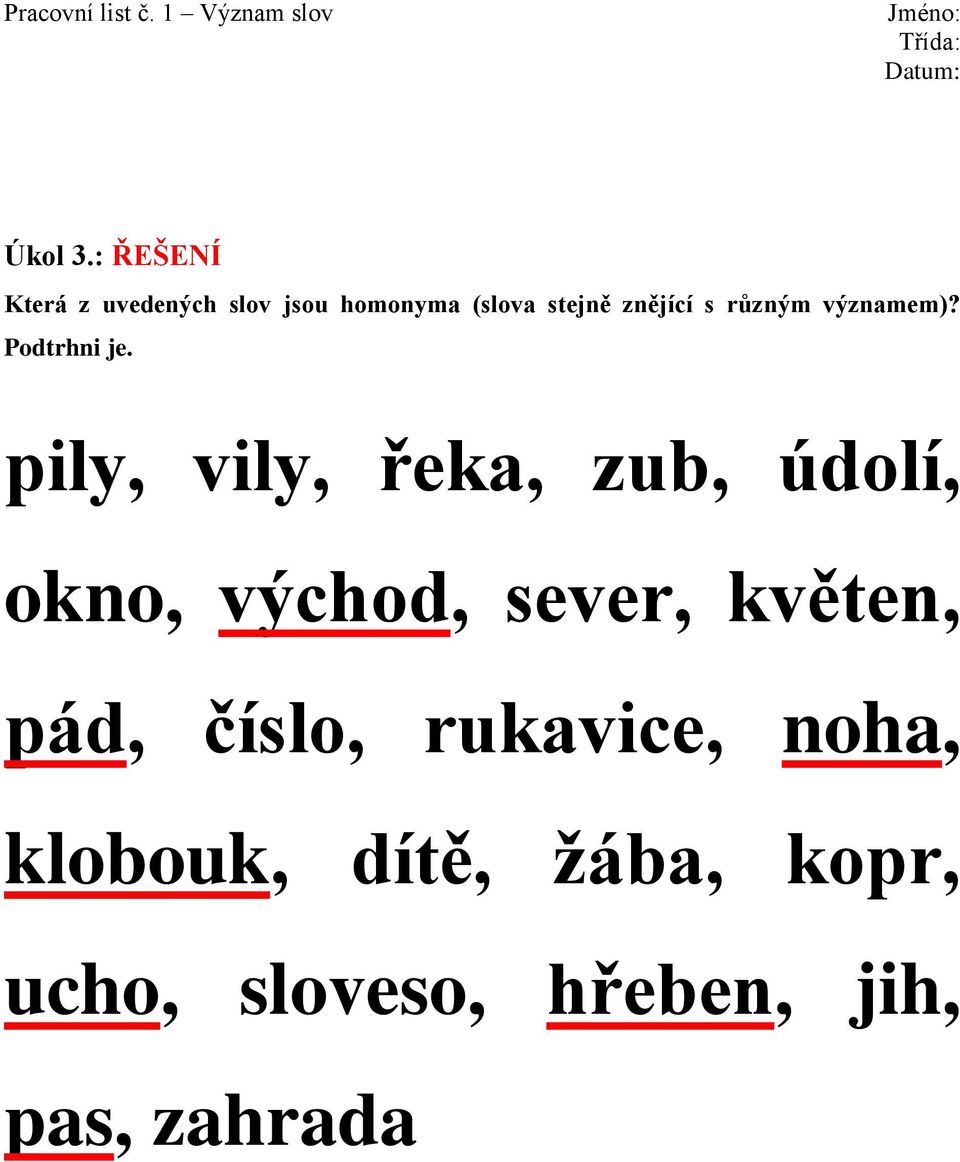 Pracovní list č. 1 – Význam slov

Jméno:
Třída:
Datum:

Úkol 3.: ŘEŠENÍ

Která z uvedených slov jsou homonyma (slova stejně znějící s různým významem)? Podtrhni je.

pily, vily, řeka, zub, údolí, okno, východ, sever, květen, pád, číslo, rukavice, noha, klobouk, dítě, žába, kopr, ucho, sloveso, hřeben, jih, pas, zahrada